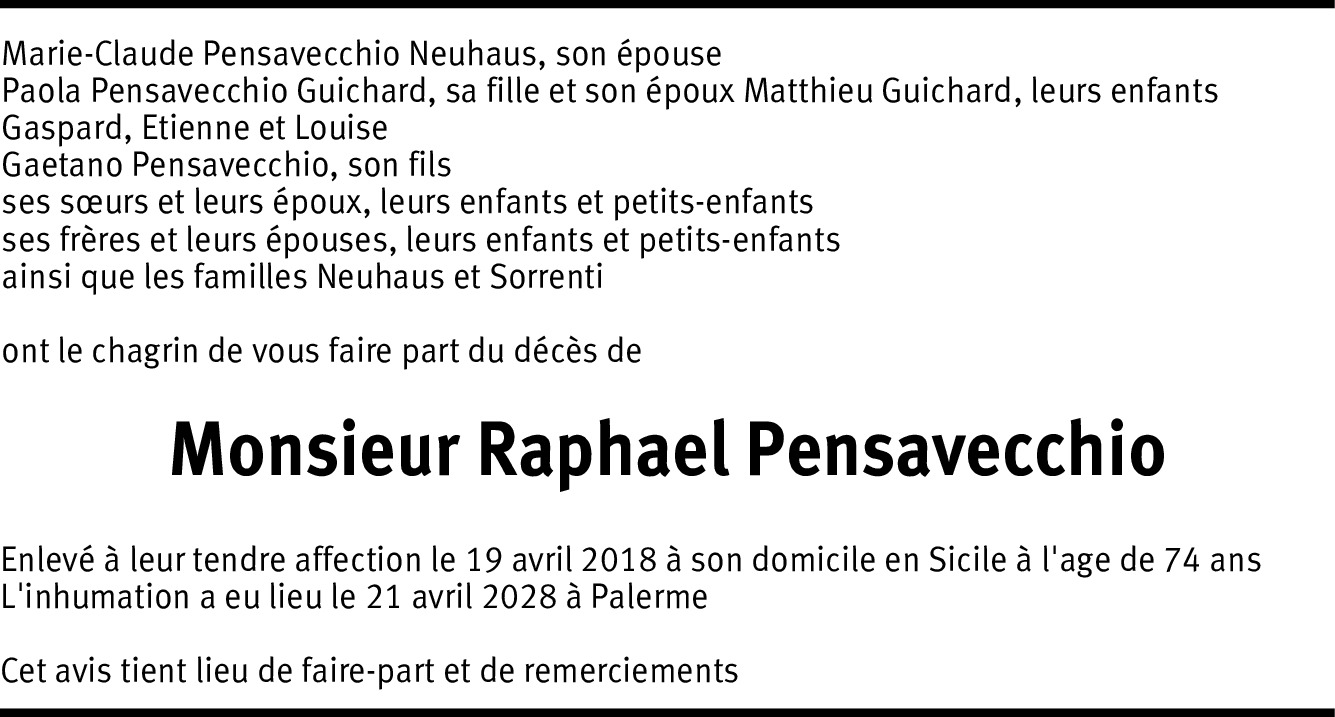 Marie-Claude Pensavecchio Neuhaus, son épouse
Paola Pensavecchio Guichard, sa fille et son époux Matthieu Guichard, leurs enfants
Gaspard, Etienne et Louise
Gaetano Pensavecchio, son fils
ses sœurs et leurs époux, leurs enfants et petits-enfants
ses frères et leurs épouses, leurs enfants et petits-enfants
ainsi que les familles Neuhaus et Sorrenti

ont le chagrin de vous faire part du décès de

Monsieur Raphael Pensavecchio

Enlevé à leur tendre affection le 19 avril 2018 à son domicile en Sicile à l'age de 74 ans
L'inhumation a eu lieu le 21 avril 2028 à Palerme

Cet avis tient lieu de faire-part et de remerciements